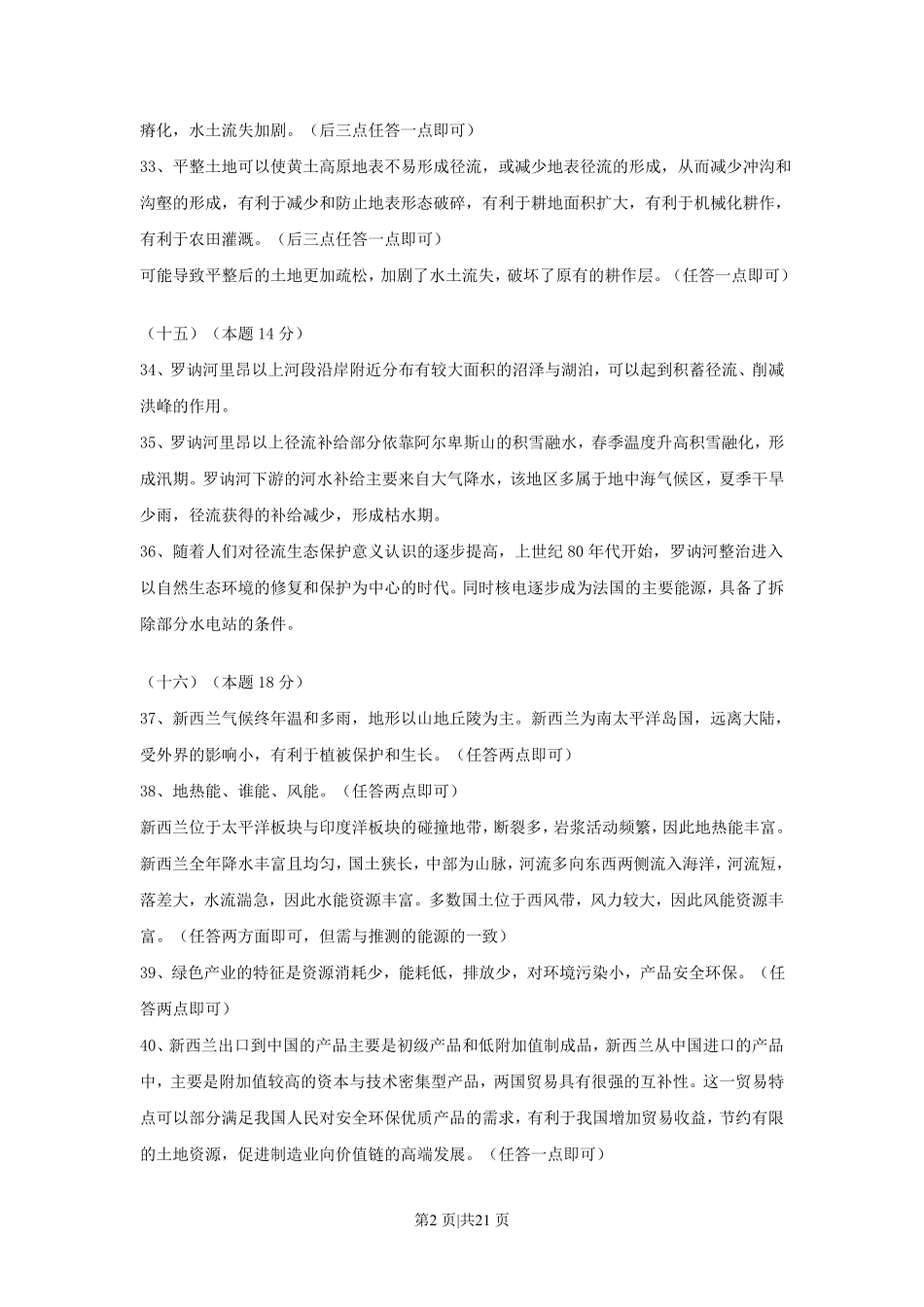 瘠化，水土流失加剧。（后三点任答一点即可）

33、平整土地可以使黄土高原地表不易形成径流，或减少地表径流的形成，从而减少冲沟和沟壑的形成，有利于减少和防止地表形态破碎，有利于耕地面积扩大，有利于机械化耕作，有利于农田灌溉。（后三点任答一点即可）

可能导致平整后的土地更加疏松，加剧了水土流失，破坏了原有的耕作层。（任答一点即可）

（十五）（本题 14 分）

34、罗讷河里昂以上河段沿岸附近分布有较大面积的沼泽与湖泊，可以起到积蓄径流、削减洪峰的作用。

35、罗讷河里昂以上径流补给部分依靠阿尔卑斯山的积雪融水，春季温度升高积雪融化，形成汛期。罗讷河下游的河水补给主要来自大气降水，该地区多属于地中海气候区，夏季干旱少雨，径流获得的补给减少，形成枯水期。

36、随着人们对径流生态保护意义认识的逐步提高，上世纪 80 年代开始，罗讷河整治进入以自然生态环境的修复和保护为中心的时代。同时核电逐步成为法国的主要能源，具备了拆除部分水电站的条件。

（十六）（本题 18 分）

37、新西兰气候终年温和多雨，地形以山地丘陵为主。新西兰为南太平洋岛国，远离大陆，受外界的影响小，有利于植被保护和生长。（任答两点即可）

38、地热能、谁能、风能。（任答两点即可）

新西兰位于太平洋板块与印度洋板块的碰撞地带，断裂多，岩浆活动频繁，因此地热能丰富。新西兰全年降水丰富且均匀，国土狭长，中部为山脉，河流多向东西两侧流入海洋，河流短，落差大，水流湍急，因此水能资源丰富。多数国土位于西风带，风力较大，因此风能资源丰富。（任答两方面即可，但需与推测的能源的一致）

39、绿色产业的特征是资源消耗少，能耗低，排放少，对环境污染小，产品安全环保。（任答两点即可）

40、新西兰出口到中国的产品主要是初级产品和低附加值制成品，新西兰从中国进口的产品中，主要是附加值较高的资本与技术密集型产品，两国贸易具有很强的互补性。这一贸易特点可以部分满足我国人民对安全环保优质产品的需求，有利于我国增加贸易收益，节约有限的土地资源，促进制造业向价值链的高端发展。（任答一点即可）

第2 页|共21 页